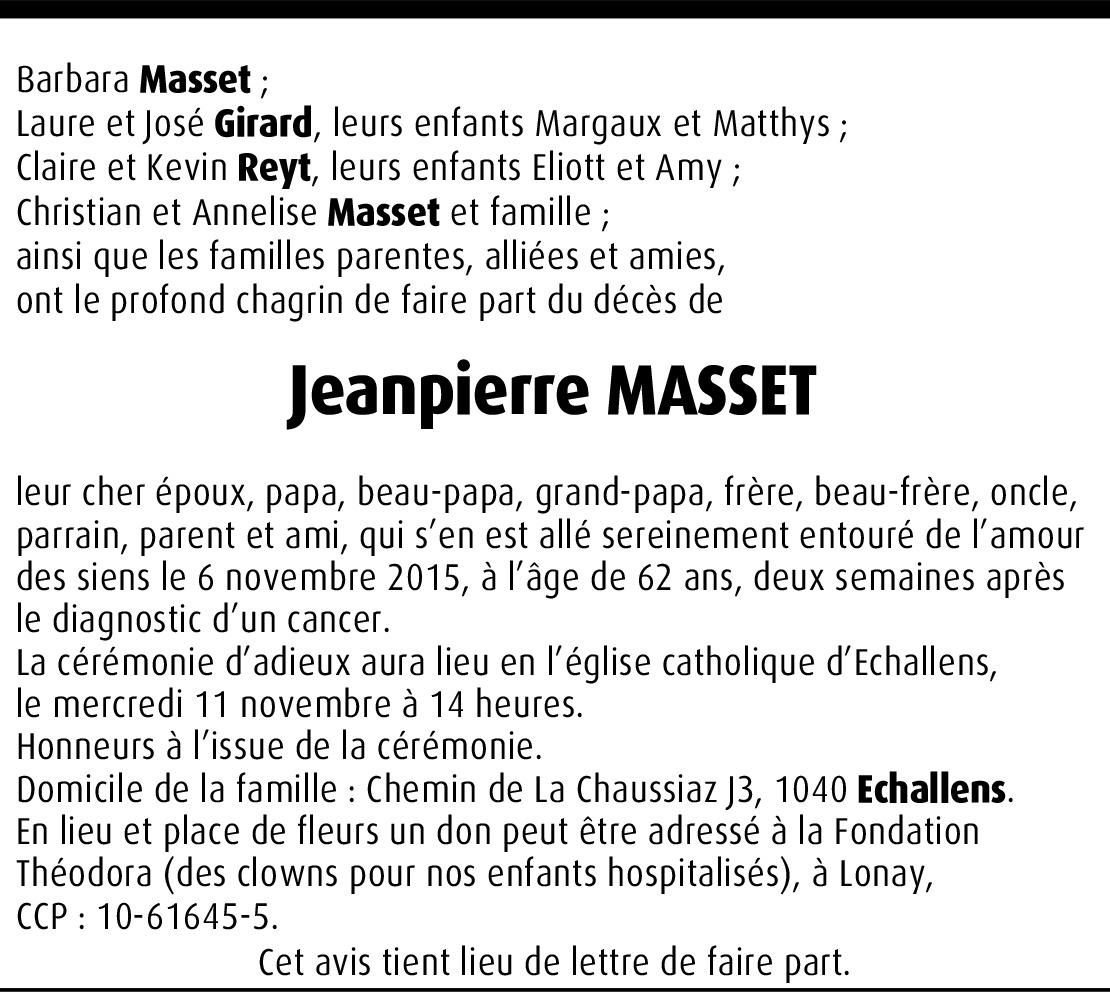 Barbara Masset ;
Laure et José Girard, leurs enfants Margaux et Matthys ;
Claire et Kevin Reyt, leurs enfants Eliott et Amy ;
Christian et Annelise Masset et famille ;
ainsi que les familles parentes, alliées et amies,
ont le profond chagrin de faire part du décès de

Jeanpierre MASSET

leur cher époux, papa, beau-papa, grand-papa, frère, beau-frère, oncle, parrain, parent et ami, qui s'en est allé sereinement entouré de l'amour des siens le 6 novembre 2015, à l'âge de 62 ans, deux semaines après le diagnostic d'un cancer.
La cérémonie d'adieux aura lieu en l'église catholique d'Echallens, le mercredi 11 novembre à 14 heures.
Honneurs à l'issue de la cérémonie.
Domicile de la famille : Chemin de La Chaussiaz J3, 1040 Echallens.
En lieu et place de fleurs un don peut être adressé à la Fondation Théodora (des clowns pour nos enfants hospitalisés), à Lonay, CCP : 10-61645-5.
Cet avis tient lieu de lettre de faire part.